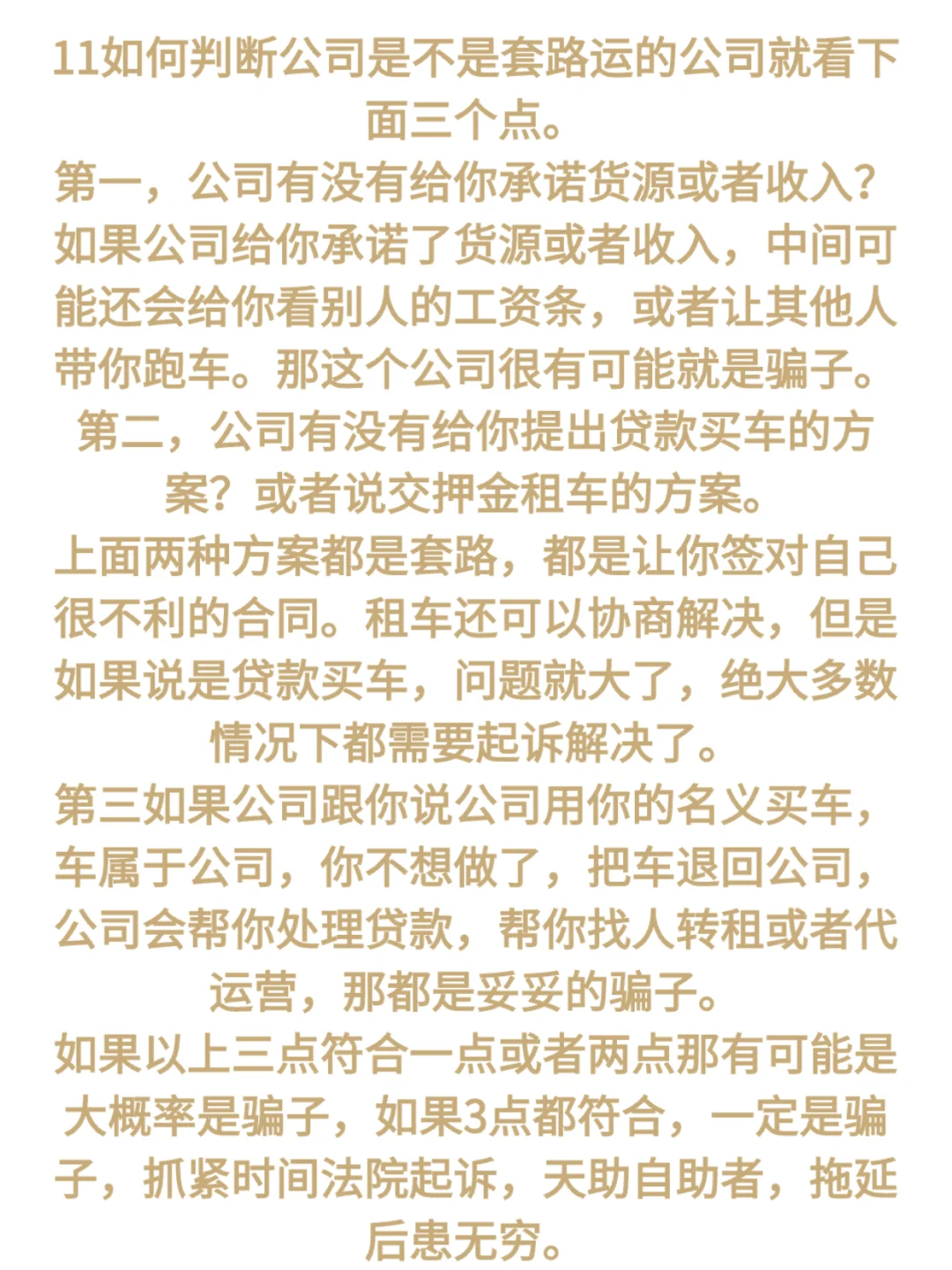 11如何判断公司是不是套路运的公司就看下面三个点。
第一，公司有没有给你承诺货源或者收入？如果公司给你承诺了货源或者收入，中间可能还会给你看别人的工资条，或者让其他人带你跑车。那这个公司很有可能就是骗子。
第二，公司有没有给你提出贷款买车的方案？或者说交押金租车的方案。
上面两种方案都是套路，都是让你签对自己很不利的合同。租车还可以协商解决，但是如果说是贷款买车，问题就大了，绝大多数情况下都需要起诉解决了。
第三如果公司跟你说公司用你的名义买车，车属于公司，你不想做了，把车退回公司，公司会帮你处理贷款，帮你找人转租或者代运营，那都是妥妥的骗子。
如果以上三点符合一点或者两点那有可能是大概率是骗子，如果3点都符合，一定是骗子，抓紧时间法院起诉，天助自助者，拖延后患无穷。